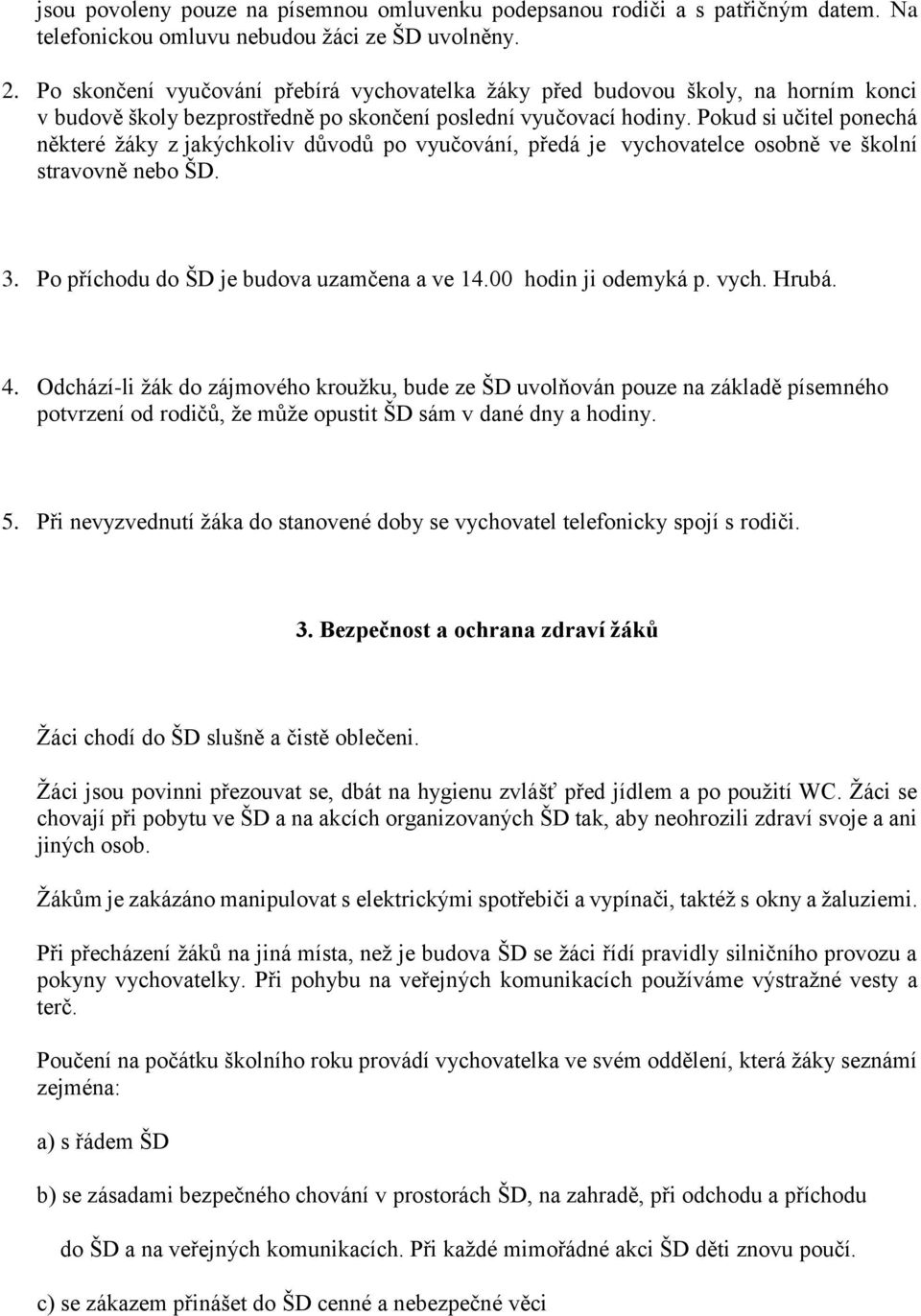 jsou povoleny pouze na písemnou omluvenku podepsanou rodiči a s patřičným datem. Na telefonickou omluvu nebudou žáci ze ŠD uvolněny.

2. Po skončení vyučování přebírá vychovatelka žáky před budovou školy, na horním konci v budově školy bezprostředně po skončení poslední vyučovací hodiny. Pokud si učitel ponechá některé žáky z jakýchkoliv důvodů po vyučování, předá je vychovatelce osobně ve školní stravovně nebo ŠD.

3. Po příchodu do ŠD je budova uzamčena a ve 14.00 hodin ji odemyká p. vych. Hrubá.

4. Odchází-li žák do zájmového kroužku, bude ze ŠD uvolňován pouze na základě písemného potvrzení od rodičů, že může opustit ŠD sám v dané dny a hodiny.

5. Při nevyzvednutí žáka do stanovené doby se vychovatel telefonicky spojí s rodiči.

3. Bezpečnost a ochrana zdraví žáků

Žáci chodí do ŠD slušně a čistě oblečeni.

Žáci jsou povinni přezouvat se, dbát na hygienu zvlášť před jídlem a po použití WC. Žáci se chovají při pobytu ve ŠD a na akcích organizovaných ŠD tak, aby neohrozili zdraví svoje a ani jiných osob.

Žákům je zakázáno manipulovat s elektrickými spotřebiči a vypínači, taktéž s okny a žaluziemi.

Při přecházení žáků na jiná místa, než je budova ŠD se žáci řídí pravidly silničního provozu a pokyny vychovatelky. Při pohybu na veřejných komunikacích používáme výstražné vesty a terč.

Poučení na počátku školního roku provádí vychovatelka ve svém oddělení, která žáky seznámí zejména:

a) s řádem ŠD

b) se zásadami bezpečného chování v prostorách ŠD, na zahradě, při odchodu a příchodu

do ŠD a na veřejných komunikacích. Při každé mimořádné akci ŠD děti znovu poučí.

c) se zákazem přinášet do ŠD cenné a nebezpečné věci